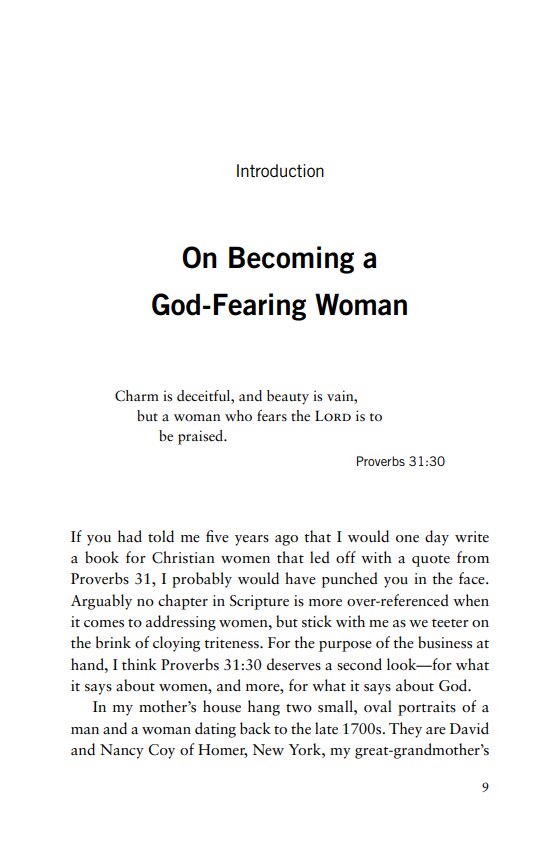 Introduction

On Becoming a God-Fearing Woman

Charm is deceitful, and beauty is vain,
but a woman who fears the LORD is to be praised.

Proverbs 31:30

If you had told me five years ago that I would one day write a book for Christian women that led off with a quote from Proverbs 31, I probably would have punched you in the face. Arguably no chapter in Scripture is more over-referenced when it comes to addressing women, but stick with me as we teeter on the brink of cloying triteness. For the purpose of the business at hand, I think Proverbs 31:30 deserves a second look—for what it says about women, and more, for what it says about God.

In my mother's house hang two small, oval portraits of a man and a woman dating back to the late 1700s. They are David and Nancy Coy of Homer, New York, my great-grandmother's

9